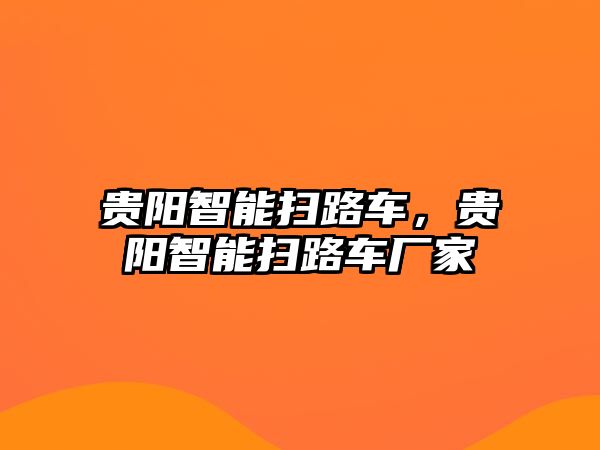 贵阳智能扫路车，贵阳智能扫路车厂家